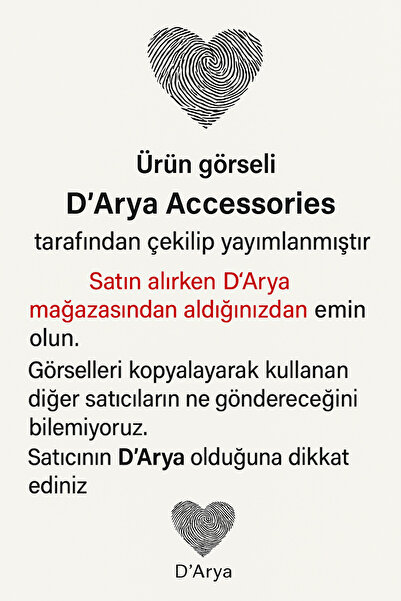 Ürün görseli

D'Arya Accessories

tarafından çekilip yayımlanmıştır

Satın alırken D'Arya mağazasından aldığınızdan emin olun.

Görselleri kopyalayarak kullanan diğer satıcıların ne göndereceğini bilemiyoruz.

Satıcının D'Arya olduğuna dikkat ediniz

D'Arya